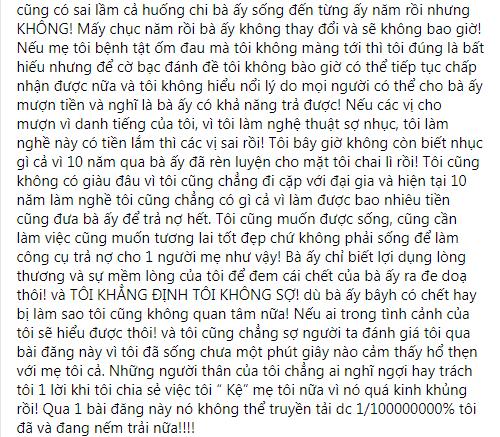 cũng có sai lầm cả huống chi bà ấy sống đến từng ấy năm rồi nhưng KHÔNG! Mấy chục năm rồi bà ấy không thay đổi và sẽ không bao giờ! Nếu mẹ tôi bệnh tật ốm đau mà tôi không màng tới thì tôi đúng là bất hiếu nhưng để cờ bạc đánh đề tôi không bào giờ có thể tiếp tục chấp nhận được nữa và tôi không hiểu nổi lý do mọi người có thể cho bà ấy mượn tiền và nghĩ là bà ấy có khả năng trả được! Nếu các vị cho mượn vì danh tiếng của tôi, vì tôi làm nghệ thuật sợ nhục, tôi làm nghề này có tiền lắm thì các vị sai rồi! Tôi bây giờ không còn biết nhục gì cả vì 10 năm qua bà ấy đã rèn luyện cho mặt tôi chai lì rồi! Tôi cũng không có giàu đâu vì tôi cũng chẳng đi cặp với đại gia và hiện tại 10 năm làm nghề tôi cũng chẳng có gì cả vì làm được bao nhiêu tiền cũng đưa bà ấy để trả nợ hết. Tôi cũng muốn được sống, cũng cần làm việc cũng muốn tương lai tốt đẹp chứ không phải sống để làm công cụ trả nợ cho 1 người mẹ như vậy! Bà ấy chỉ biết lợi dụng lòng thương và sự mềm lòng của tôi để đem cái chết của bà ấy ra đe doạ thôi! và TÔI KHẲNG ĐỊNH TÔI KHÔNG SỢ! dù bà ấy bâyh có chết hay bị làm sao tôi cũng không quan tâm nữa! Nếu ai trong tình cảnh của tôi sẽ hiểu được thôi! và tôi cũng chẳng sợ người ta đánh giá tôi qua bài đăng này vì tôi đã sống chưa một phút giây nào cảm thấy hổ thẹn với mẹ tôi cả. Những người thân của tôi chẳng ai nghĩ ngợi hay trách tôi 1 lời khi tôi chia sẻ việc tôi " Kệ" mẹ tôi nữa vì nó quá kinh khủng rồi! Qua 1 bài đăng này nó không thể truyền tải dc 1/100000000% tôi đã và đang nếm trải nữa!!!!